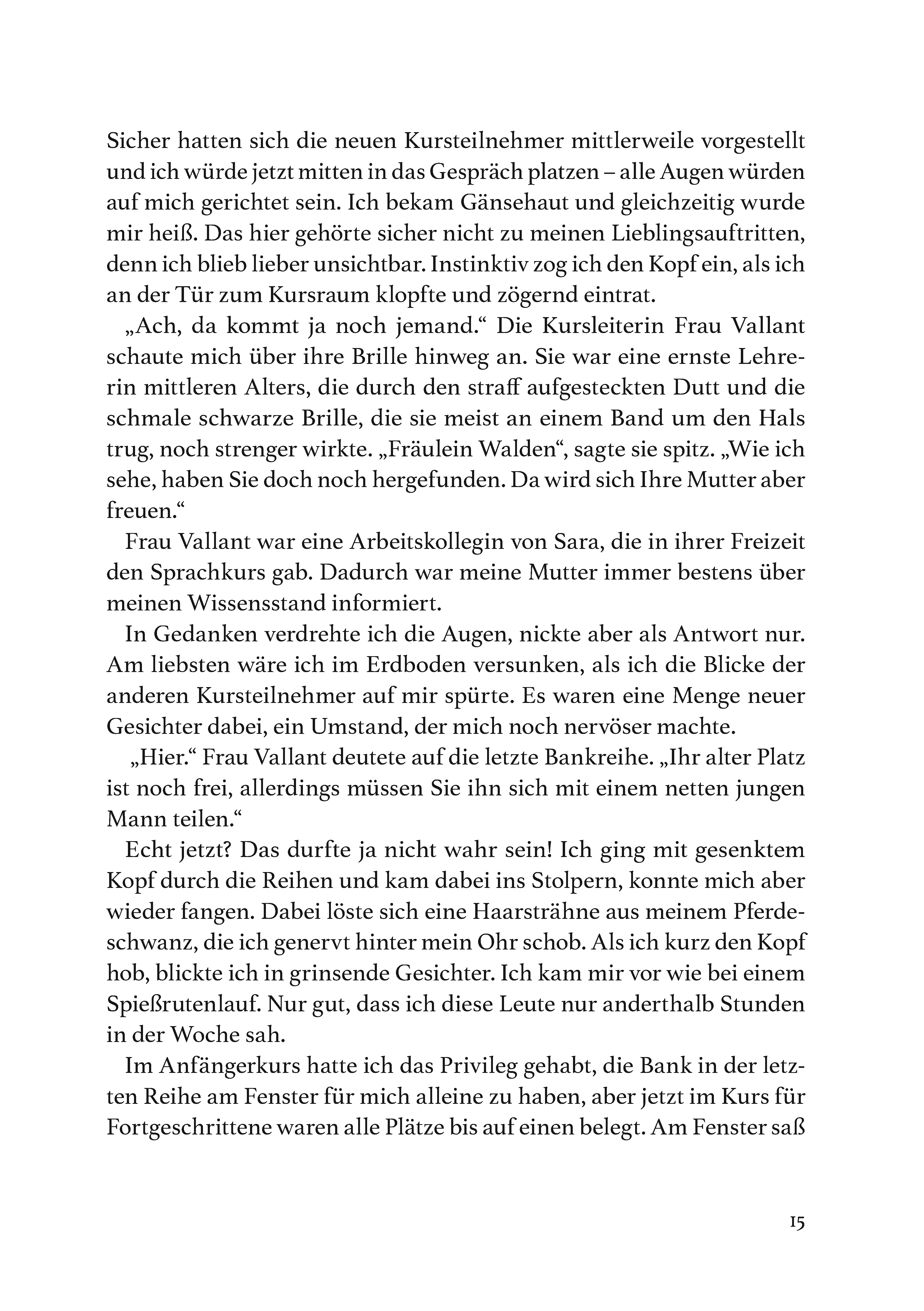 Sicher hatten sich die neuen Kursteilnehmer mittlerweile vorgestellt und ich würde jetzt mitten in das Gespräch platzen – alle Augen würden auf mich gerichtet sein. Ich bekam Gänsehaut und gleichzeitig wurde mir heiß. Das hier gehörte sicher nicht zu meinen Lieblingsauftritten, denn ich blieb lieber unsichtbar. Instinktiv zog ich den Kopf ein, als ich an der Tür zum Kursraum klopfte und zögernd eintrat.

„Ach, da kommt ja noch jemand.“ Die Kursleiterin Frau Vallant schaute mich über ihre Brille hinweg an. Sie war eine ernste Lehrerin mittleren Alters, die durch den straff aufgesteckten Dutt und die schmale schwarze Brille, die sie meist an einem Band um den Hals trug, noch strenger wirkte. „Fräulein Walden“, sagte sie spitz. „Wie ich sehe, haben Sie doch noch hergefunden. Da wird sich Ihre Mutter aber freuen.“

Frau Vallant war eine Arbeitskollegin von Sara, die in ihrer Freizeit den Sprachkurs gab. Dadurch war meine Mutter immer bestens über meinen Wissensstand informiert.

In Gedanken verdrehte ich die Augen, nickte aber als Antwort nur. Am liebsten wäre ich im Erdboden versunken, als ich die Blicke der anderen Kursteilnehmer auf mir spürte. Es waren eine Menge neuer Gesichter dabei, ein Umstand, der mich noch nervöser machte.

„Hier.“ Frau Vallant deutete auf die letzte Bankreihe. „Ihr alter Platz ist noch frei, allerdings müssen Sie ihn sich mit einem netten jungen Mann teilen.“

Echt jetzt? Das durfte ja nicht wahr sein! Ich ging mit gesenktem Kopf durch die Reihen und kam dabei ins Stolpern, konnte mich aber wieder fangen. Dabei löste sich eine Haarsträhne aus meinem Pferdeschwanz, die ich genervt hinter mein Ohr schob. Als ich kurz den Kopf hob, blickte ich in grinsende Gesichter. Ich kam mir vor wie bei einem Spießrutenlauf. Nur gut, dass ich diese Leute nur anderthalb Stunden in der Woche sah.

Im Anfängerkurs hatte ich das Privileg gehabt, die Bank in der letzten Reihe am Fenster für mich alleine zu haben, aber jetzt im Kurs für Fortgeschrittene waren alle Plätze bis auf einen belegt. Am Fenster saß

15